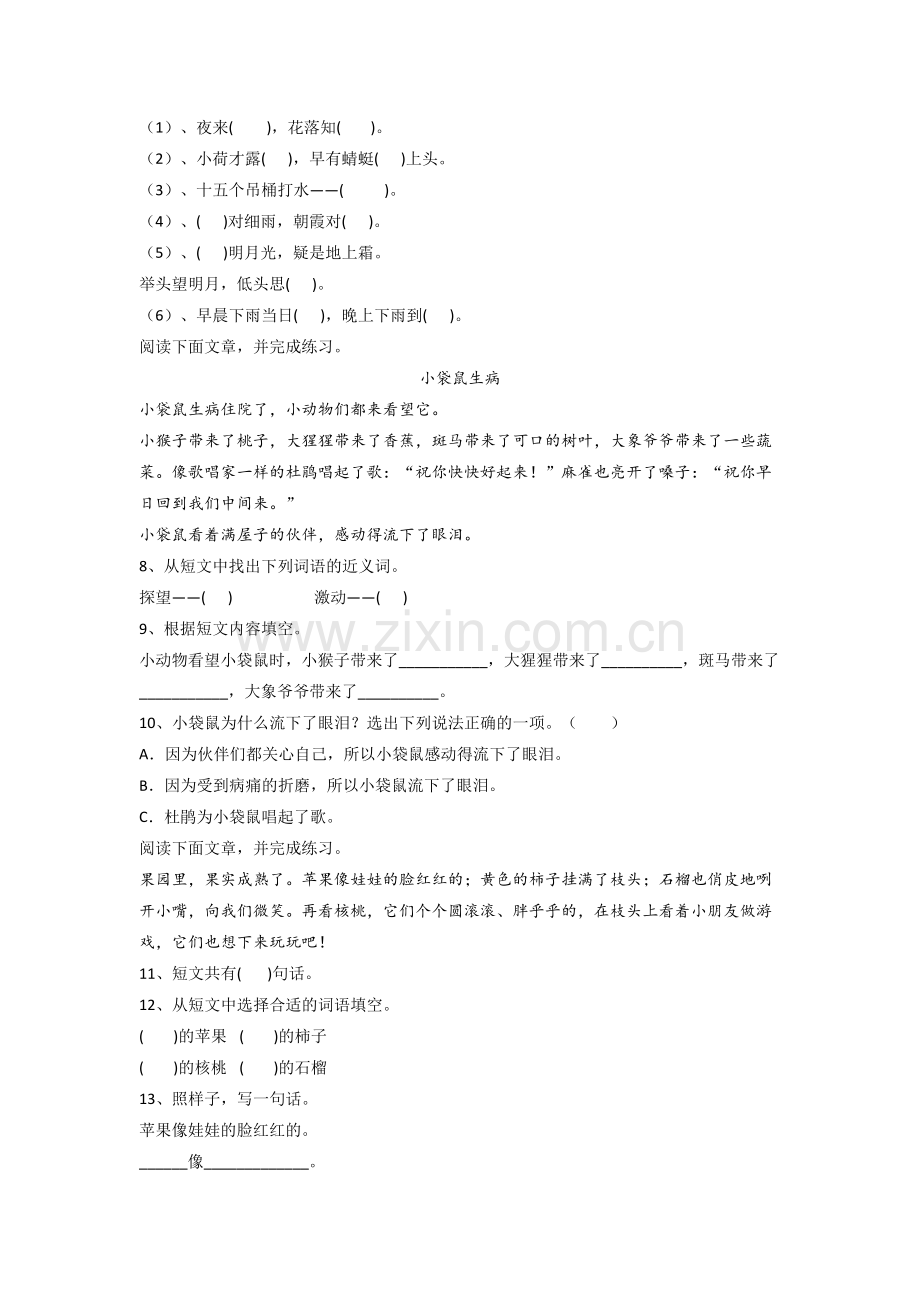 （1）、夜来(　　)，花落知(　　)。

（2）、小荷才露(　　)，早有蜻蜓(　　)上头。

（3）、十五个吊桶打水——(　　)。

（4）、(　　)对细雨，朝霞对(　　)。

（5）、(　　)明月光，疑是地上霜。

举头望明月，低头思(　　)。

（6）、早晨下雨当日(　　)，晚上下雨到(　　)。

阅读下面文章，并完成练习。

小袋鼠生病

小袋鼠生病住院了，小动物们都来看望它。

小猴子带来了桃子，大猩猩带来了香蕉，斑马带来了可口的树叶，大象爷爷带来了一些蔬菜。像歌唱家一样的杜鹃唱起了歌：“祝你快快好起来！”麻雀也亮开了嗓子：“祝你早日回到我们中间来。”

小袋鼠看着满屋子的伙伴，感动得流下了眼泪。

8、从短文中找出下列词语的近义词。

探望——(　　)　　激动——(　　)

9、根据短文内容填空。

小动物看望小袋鼠时，小猴子带来了____，大猩猩带来了____，斑马带来了____，大象爷爷带来了____。

10、小袋鼠为什么流下了眼泪？选出下列说法正确的一项。（　　）

A．因为伙伴们都关心自己，所以小袋鼠感动得流下了眼泪。

B．因为受到病痛的折磨，所以小袋鼠流下了眼泪。

C．杜鹃为小袋鼠唱起了歌。

阅读下面文章，并完成练习。

果园里，果实成熟了。苹果像娃娃的脸红红的；黄色的柿子挂满了枝头；石榴也俏皮地咧开小嘴，向我们微笑。再看核桃，它们个个圆滚滚、胖乎乎的，在枝头上看着小朋友做游戏，它们也想下来玩玩吧！

11、短文共有(　　)句话。

12、从短文中选择合适的词语填空。

(　　)的苹果　(　　)的柿子

(　　)的核桃　(　　)的石榴

13、照样子，写一句话。

苹果像娃娃的脸红红的。

____像____。

www.zixin.com.cn